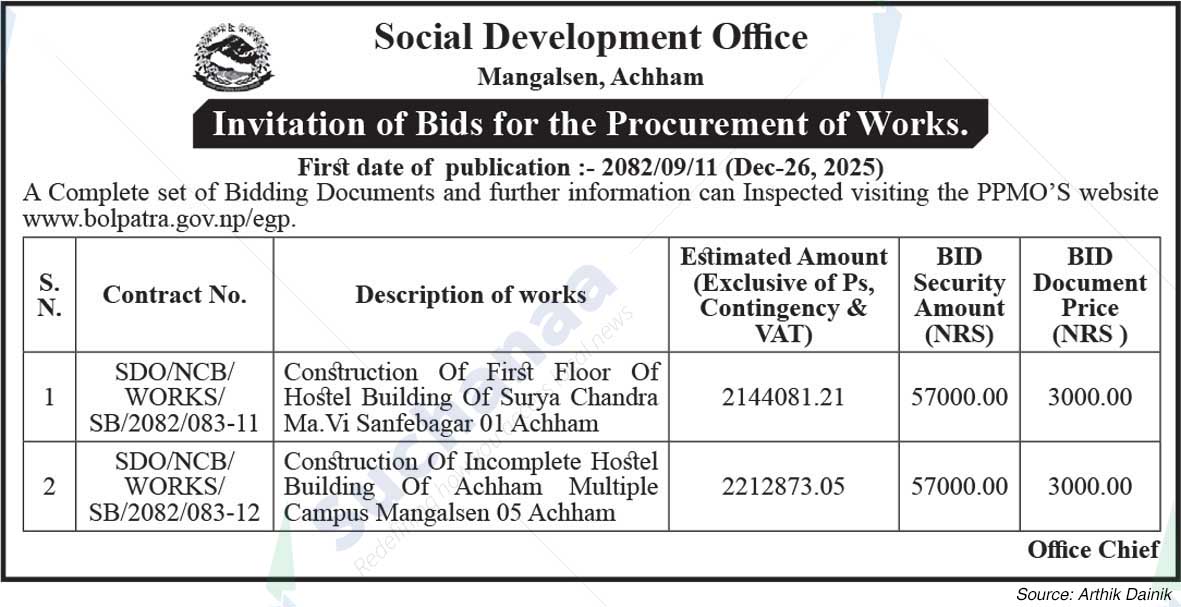 Social Development Office

Mangalsen, Achham

Invitation of Bids for the Procurement of Works.

First date of publication :- 2082/09/11 (Dec-26, 2025)

A Complete set of Bidding Documents and further information can Inspected visiting the PPMO'S website www.bolpatra.gov.np/egp.

| S. N. | Contract No. | Description of works | Estimated Amount (Exclusive of Ps, Contingency & VAT) | BID Security Amount (NRS) | BID Document Price (NRS ) |
|---|---|---|---|---|---|
| 1 | SDO/NCB/ WORKS/ SB/2082/083-11 | Construction Of First Floor Of Hostel Building Of Surya Chandra Ma.Vi Sanfebagar 01 Achham | 2144081.21 | 57000.00 | 3000.00 |
| 2 | SDO/NCB/ WORKS/ SB/2082/083-12 | Construction Of Incomplete Hostel Building Of Achham Multiple Campus Mangalsen 05 Achham | 2212873.05 | 57000.00 | 3000.00 |

Office Chief

Source: Arthik Dainik